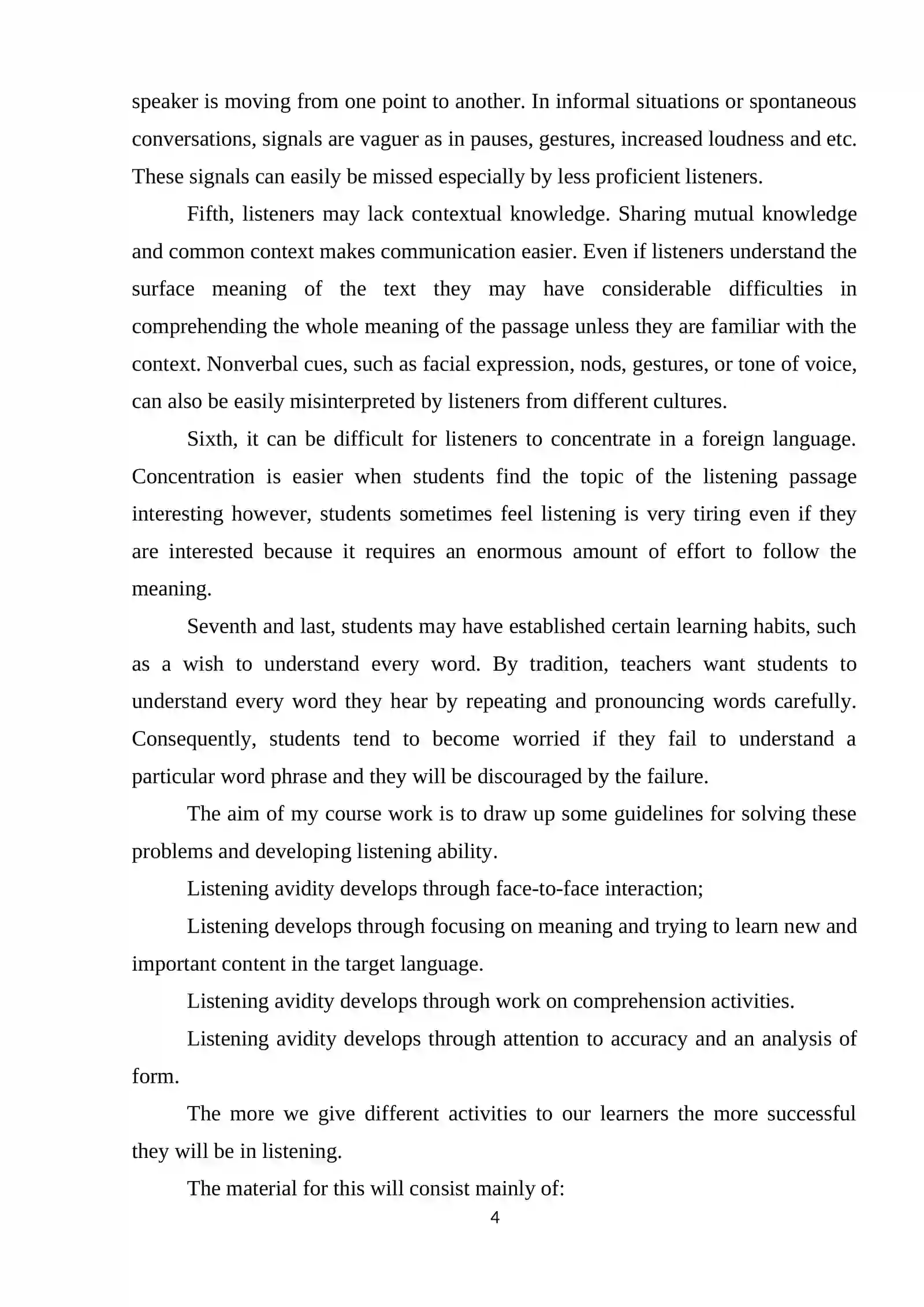 speaker is moving from one point to another. In informal situations or spontaneous conversations, signals are vaguer as in pauses, gestures, increased loudness and etc. These signals can easily be missed especially by less proficient listeners.

Fifth, listeners may lack contextual knowledge. Sharing mutual knowledge and common context makes communication easier. Even if listeners understand the surface meaning of the text they may have considerable difficulties in comprehending the whole meaning of the passage unless they are familiar with the context. Nonverbal cues, such as facial expression, nods, gestures, or tone of voice, can also be easily misinterpreted by listeners from different cultures.

Sixth, it can be difficult for listeners to concentrate in a foreign language. Concentration is easier when students find the topic of the listening passage interesting however, students sometimes feel listening is very tiring even if they are interested because it requires an enormous amount of effort to follow the meaning.

Seventh and last, students may have established certain learning habits, such as a wish to understand every word. By tradition, teachers want students to understand every word they hear by repeating and pronouncing words carefully. Consequently, students tend to become worried if they fail to understand a particular word phrase and they will be discouraged by the failure.

The aim of my course work is to draw up some guidelines for solving these problems and developing listening ability.

Listening avidity develops through face-to-face interaction;

Listening develops through focusing on meaning and trying to learn new and important content in the target language.

Listening avidity develops through work on comprehension activities.

Listening avidity develops through attention to accuracy and an analysis of form.

The more we give different activities to our learners the more successful they will be in listening.

The material for this will consist mainly of:

4